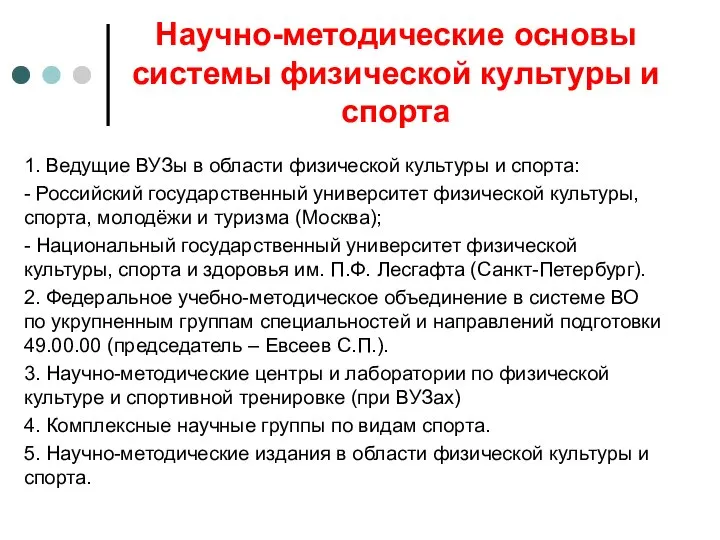 Научно-методические основы системы физической культуры и спорта

1. Ведущие ВУЗы в области физической культуры и спорта:

- Российский государственный университет физической культуры, спорта, молодёжи и туризма (Москва);

- Национальный государственный университет физической культуры, спорта и здоровья им. П.Ф. Лесгафта (Санкт-Петербург).

2. Федеральное учебно-методическое объединение в системе ВО по укрупненным группам специальностей и направлений подготовки 49.00.00 (председатель – Евсеев С.П.).

3. Научно-методические центры и лаборатории по физической культуре и спортивной тренировке (при ВУЗах)

4. Комплексные научные группы по видам спорта.

5. Научно-методические издания в области физической культуры и спорта.